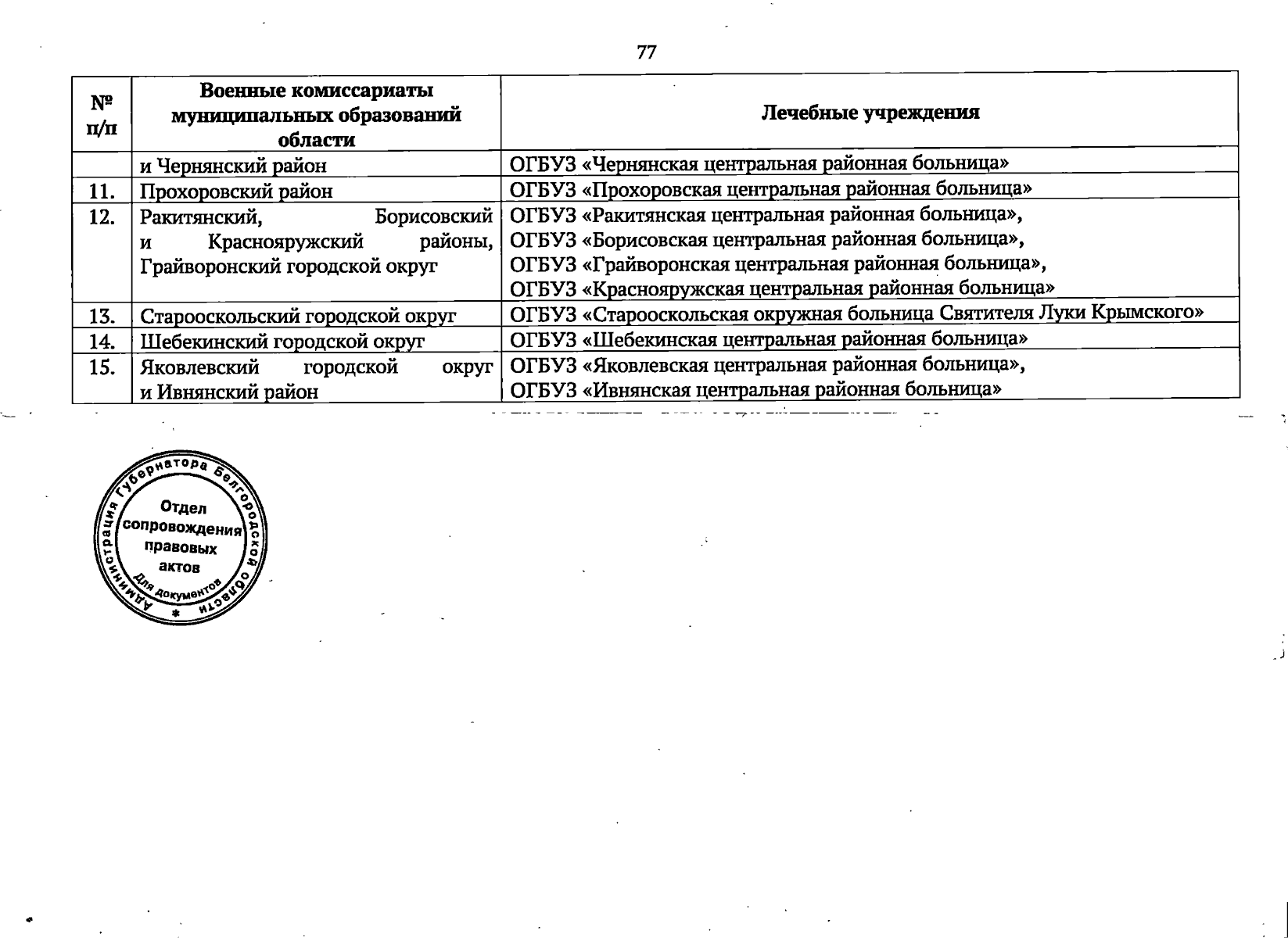 77

| № п/п | Военные комиссариаты муниципальных образований области | Лечебные учреждения |
|---|---|---|
| | и Чернянский район | ОГБУЗ «Чернянская центральная районная больница» |
| 11. | Прохоровский район | ОГБУЗ «Прохоровская центральная районная больница» |
| 12. | Ракитянский, Борисовский и Краснояружский районы, Грайворонский городской округ | ОГБУЗ «Ракитянская центральная районная больница», ОГБУЗ «Борисовская центральная районная больница», ОГБУЗ «Грайворонская центральная районная больница», ОГБУЗ «Краснояружская центральная районная больница» |
| 13. | Старооскольский городской округ | ОГБУЗ «Старооскольская окружная больница Святителя Луки Крымского» |
| 14. | Шебекинский городской округ | ОГБУЗ «Шебекинская центральная районная больница» |
| 15. | Яковлевский городской округ и Ивнянский район | ОГБУЗ «Яковлевская центральная районная больница», ОГБУЗ «Ивнянская центральная районная больница» |

Администрация Губернатора Белгородской области
Отдел сопровождения правовых актов
Для документов